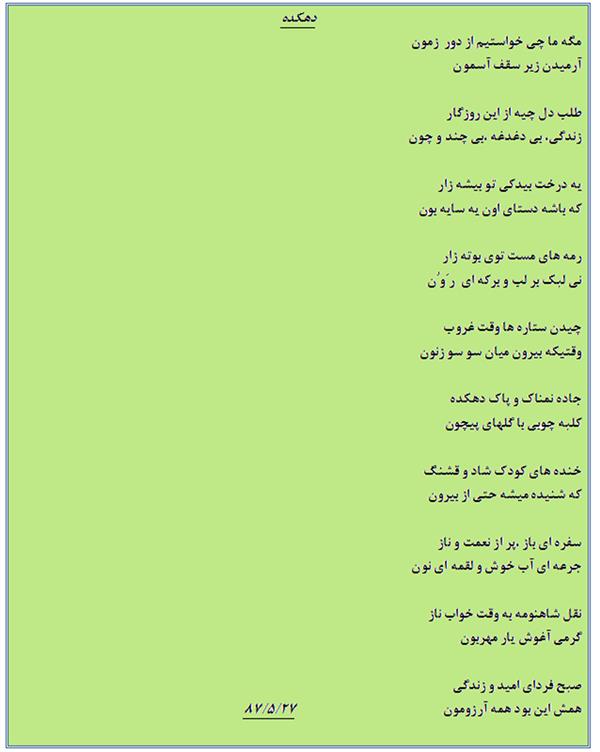 دهکده

مگه ما چی خواستیم از دور زمون
آرمیدن زیر سقف آسمون

طلب دل چیه از این روزگار
زندگی، بی دغدغه ،بی چند و چون

یه درخت بیدکی تو بیشه زار
که باشه دستای اون یه سایه بون

رمه های مست توی بوته زار
نی لبک بر لب و برکه ای رَوُن

چیدن ستاره ها وقت غروب
وقتیکه بیرون میان سو سو زنون

جاده نمناک و پاک دهکده
کلبه چوبی با گلهای پیچون

خنده های کودک شاد و قشنگ
که شنیده میشه حتی از بیرون

سفره ای باز ،پر از نعمت و ناز
جرعه ای آب خوش و لقمه ای نون

نقل شاهنومه به وقت خواب ناز
گرمی آغوش یار مهربون

صبح فردای امید و زندگی
همش این بود همه آرزومون

۸۷/۵/۲۷